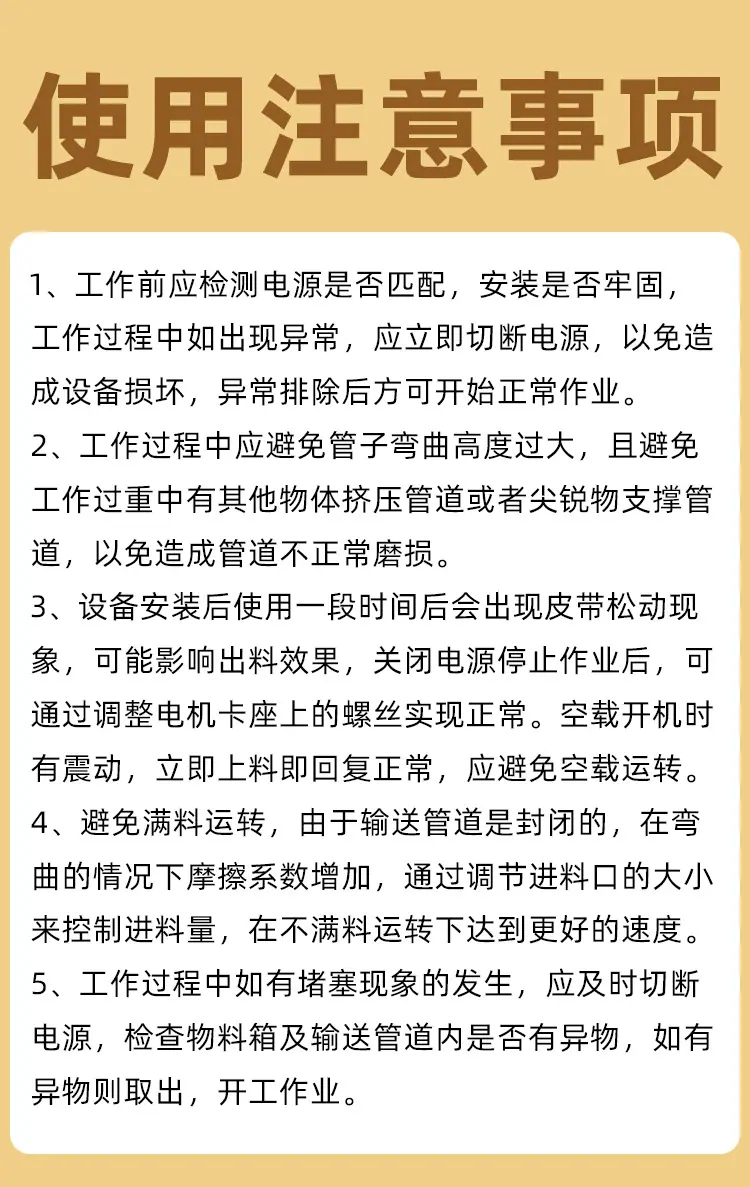 使用注意事项

1、工作前应检测电源是否匹配，安装是否牢固，工作过程中如出现异常，应立即切断电源，以免造成设备损坏，异常排除后方可开始正常作业。
2、工作过程中应避免管子弯曲高度过大，且避免工作过重中有其他物体挤压管道或者尖锐物支撑管道，以免造成管道不正常磨损。
3、设备安装后使用一段时间后会出现皮带松动现象，可能影响出料效果，关闭电源停止作业后，可通过调整电机卡座上的螺丝实现正常。空载开机时有震动，立即上料即回复正常，应避免空载运转。
4、避免满料运转，由于输送管道是封闭的，在弯曲的情况下摩擦系数增加，通过调节进料口的大小来控制进料量，在不满料运转下达到更好的速度。
5、工作过程中如有堵塞现象的发生，应及时切断电源，检查物料箱及输送管道内是否有异物，如有异物则取出，开工作业。